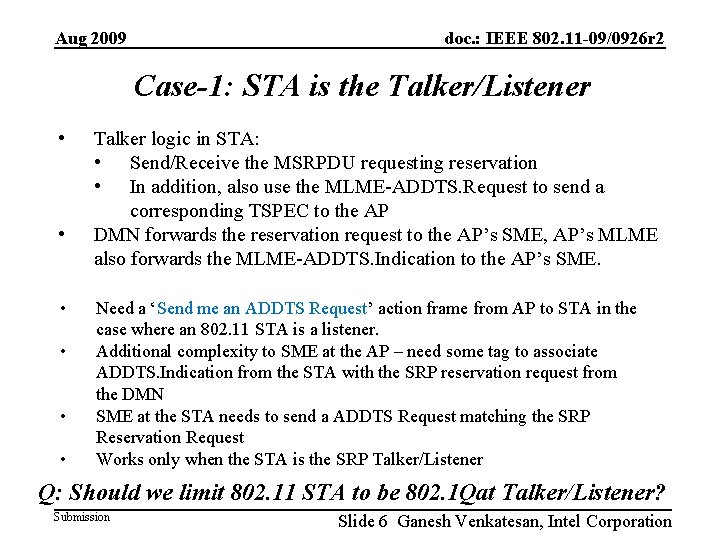 Aug 2009

doc.: IEEE 802.11-09/0926r2

Case-1: STA is the Talker/Listener

• Talker logic in STA:
  • Send/Receive the MSRPDU requesting reservation
  • In addition, also use the MLME-ADDTS.Request to send a corresponding TSPEC to the AP
• DMN forwards the reservation request to the AP's SME, AP's MLME also forwards the MLME-ADDTS.Indication to the AP's SME.

• Need a 'Send me an ADDTS Request' action frame from AP to STA in the case where an 802.11 STA is a listener.
• Additional complexity to SME at the AP – need some tag to associate ADDTS.Indication from the STA with the SRP reservation request from the DMN
• SME at the STA needs to send a ADDTS Request matching the SRP Reservation Request
• Works only when the STA is the SRP Talker/Listener

Q: Should we limit 802.11 STA to be 802.1Qat Talker/Listener?

Submission

Slide 6 Ganesh Venkatesan, Intel Corporation